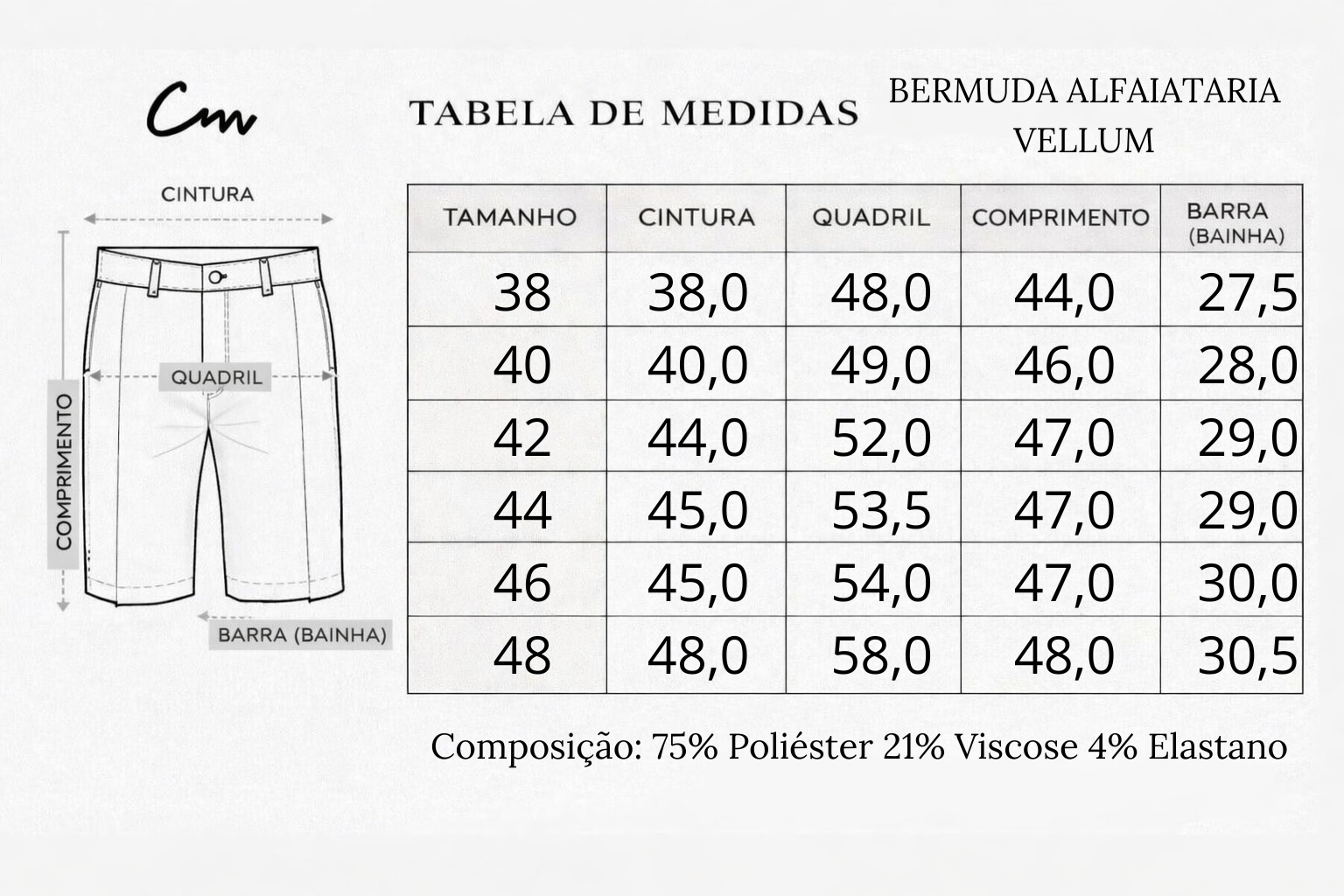 Cm

TABELA DE MEDIDAS

BERMUDA ALFAIATARIA VELLUM

CINTURA

QUADRIL

COMPRIMENTO

BARRA (BAINHA)

| TAMANHO | CINTURA | QUADRIL | COMPRIMENTO | BARRA (BAINHA) |
|---|---|---|---|---|
| 38 | 38,0 | 48,0 | 44,0 | 27,5 |
| 40 | 40,0 | 49,0 | 46,0 | 28,0 |
| 42 | 44,0 | 52,0 | 47,0 | 29,0 |
| 44 | 45,0 | 53,5 | 47,0 | 29,0 |
| 46 | 45,0 | 54,0 | 47,0 | 30,0 |
| 48 | 48,0 | 58,0 | 48,0 | 30,5 |

Composição: 75% Poliéster 21% Viscose 4% Elastano